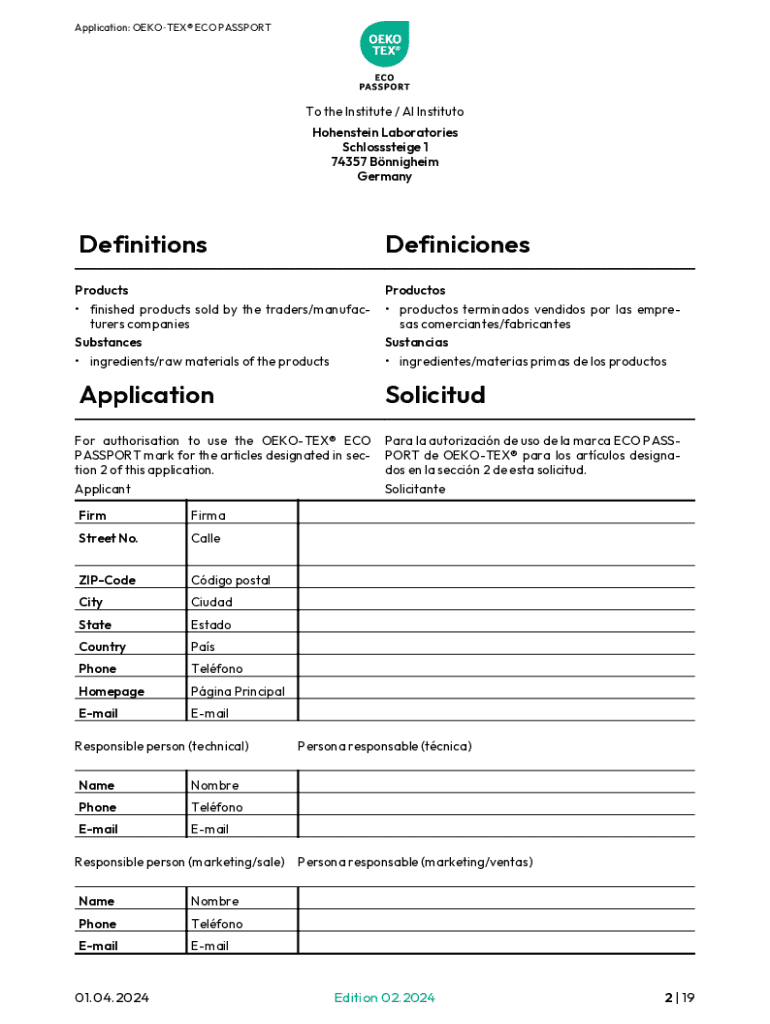 Application: OEKO-TEX® ECO PASSPORT

OEKO TEX®

ECO PASSPORT

To the Institute / Al Instituto

Hohenstein Laboratories
Schlosssteige 1
74357 Bönnigheim
Germany

Definitions

Products
• finished products sold by the traders/manufacturers companies
Substances
• ingredients/raw materials of the products

Application

For authorisation to use the OEKO-TEX® ECO PASSPORT mark for the articles designated in section 2 of this application.

Applicant

Definiciones

Productos
• productos terminados vendidos por las empresas comerciantes/fabricantes
Sustancias
• ingredientes/materias primas de los productos

Solicitud

Para la autorización de uso de la marca ECO PASSPORT de OEKO-TEX® para los artículos designados en la sección 2 de esta solicitud.

Solicitante

| Firm | Firma | |
|---|---|---|
| Street No. | Calle | |
| ZIP-Code | Código postal | |
| City | Ciudad | |
| State | Estado | |
| Country | País | |
| Phone | Teléfono | |
| Homepage | Página Principal | |
| E-mail | E-mail | |

Responsible person (technical) Persona responsable (técnica)

| Name | Nombre | |
|---|---|---|
| Phone | Teléfono | |
| E-mail | E-mail | |

Responsible person (marketing/sale) Persona responsable (marketing/ventas)

| Name | Nombre | |
|---|---|---|
| Phone | Teléfono | |
| E-mail | E-mail | |

01.04.2024 Edition 02.2024 2 | 19